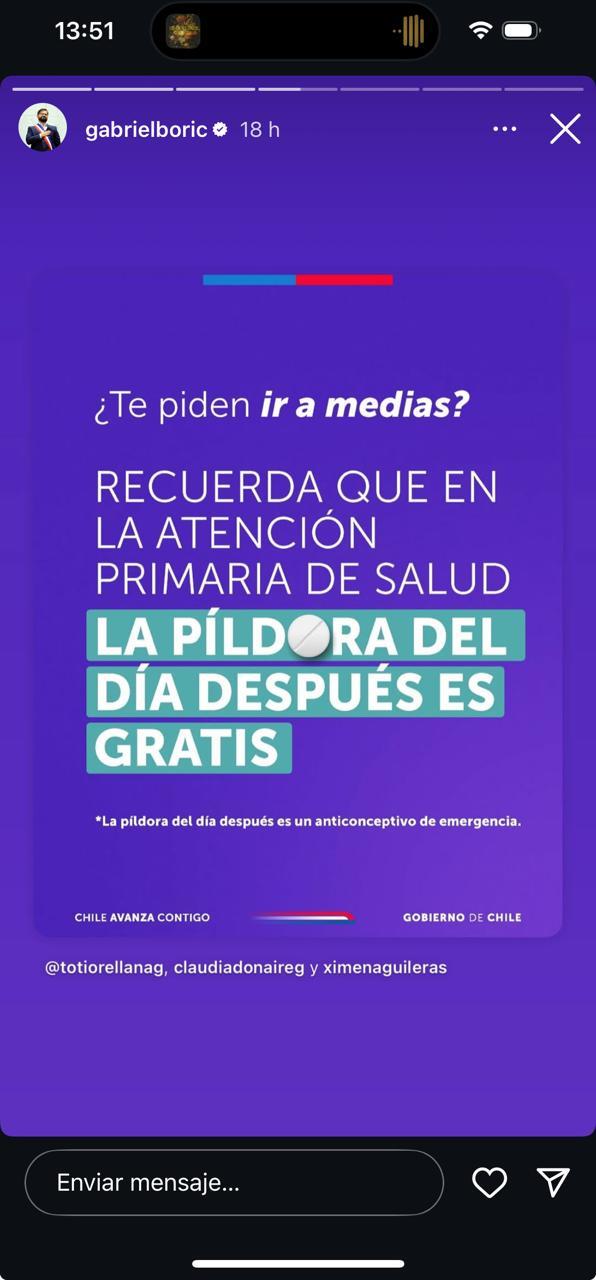 13:51

gabrielboric 18 h

¿Te piden ir a medias?

RECUERDA QUE EN LA ATENCIÓN PRIMARIA DE SALUD LA PÍLDORA DEL DÍA DESPUÉS ES GRATIS

*La píldora del día después es un anticonceptivo de emergencia.

CHILE AVANZA CONTIGO

GOBIERNO DE CHILE

@totiorellanag, claudiadonaireg y ximenaguileras

Enviar mensaje...